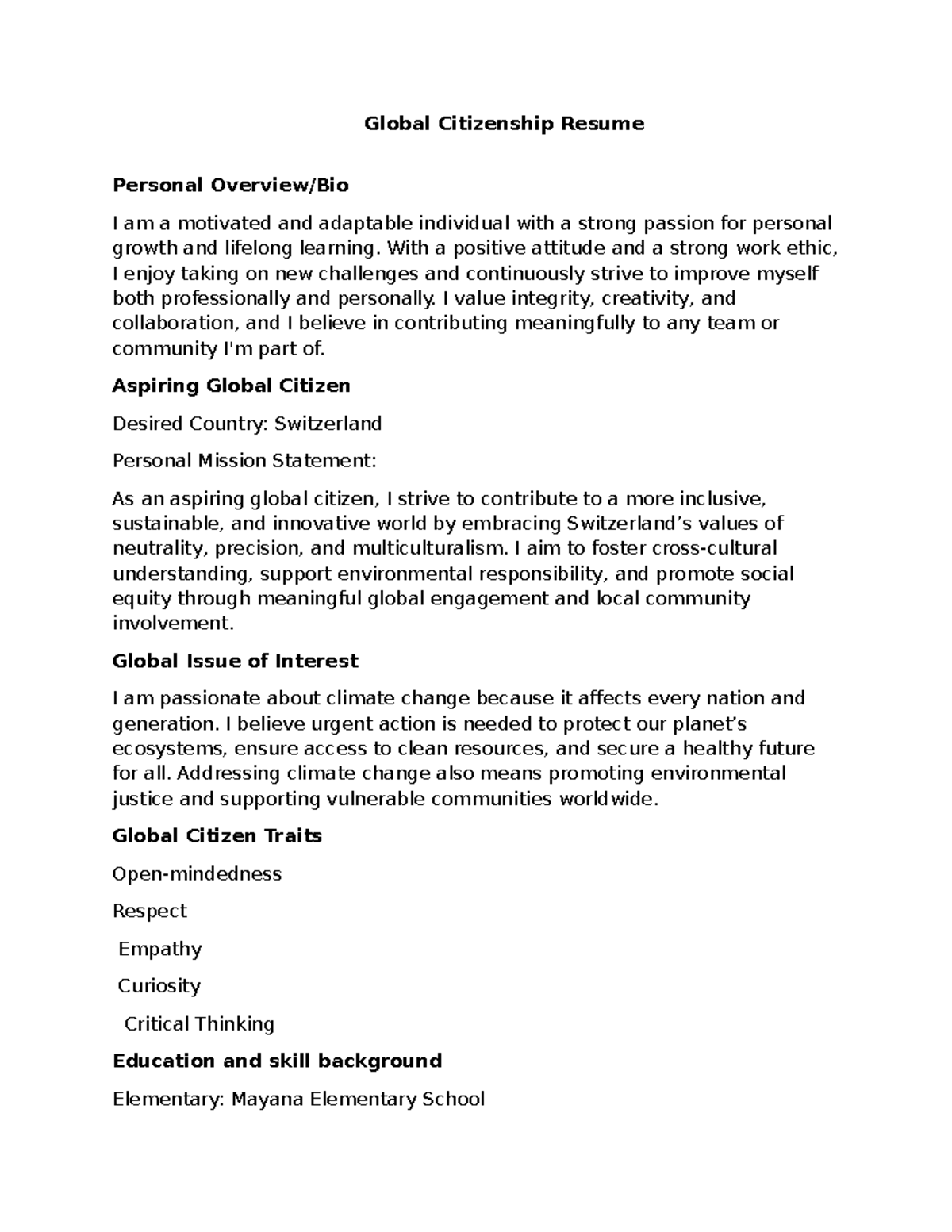 Global Citizenship Resume

Personal Overview/Bio

I am a motivated and adaptable individual with a strong passion for personal growth and lifelong learning. With a positive attitude and a strong work ethic, I enjoy taking on new challenges and continuously strive to improve myself both professionally and personally. I value integrity, creativity, and collaboration, and I believe in contributing meaningfully to any team or community I'm part of.

Aspiring Global Citizen

Desired Country: Switzerland

Personal Mission Statement:

As an aspiring global citizen, I strive to contribute to a more inclusive, sustainable, and innovative world by embracing Switzerland's values of neutrality, precision, and multiculturalism. I aim to foster cross-cultural understanding, support environmental responsibility, and promote social equity through meaningful global engagement and local community involvement.

Global Issue of Interest

I am passionate about climate change because it affects every nation and generation. I believe urgent action is needed to protect our planet's ecosystems, ensure access to clean resources, and secure a healthy future for all. Addressing climate change also means promoting environmental justice and supporting vulnerable communities worldwide.

Global Citizen Traits

Open-mindedness

Respect

Empathy

Curiosity

Critical Thinking

Education and skill background

Elementary: Mayana Elementary School